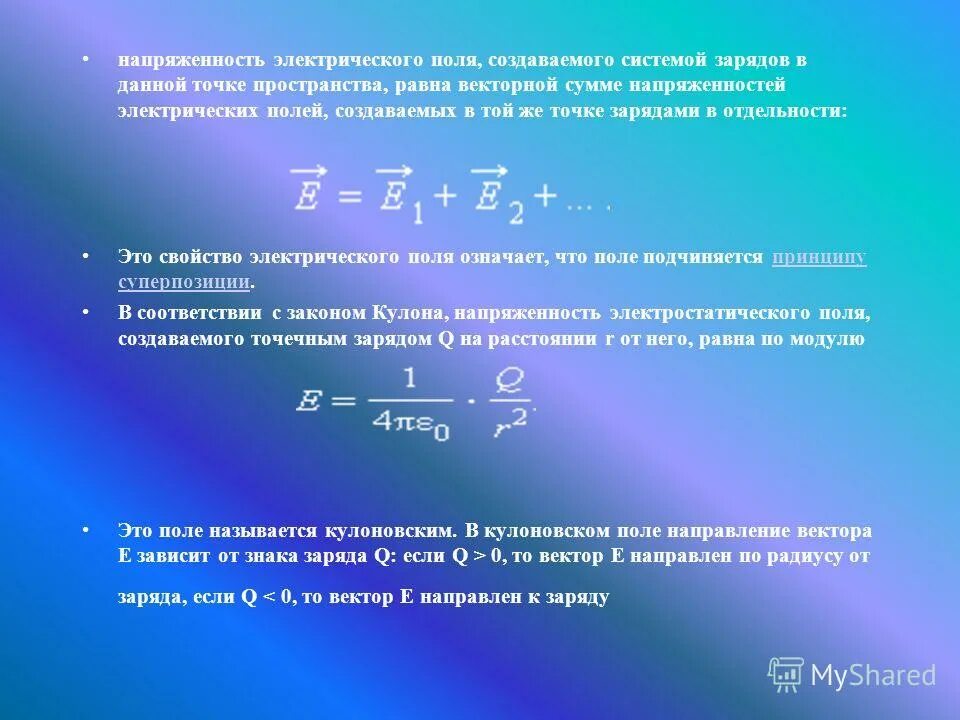 • напряженность электрического поля, создаваемого системой зарядов в данной точке пространства, равна векторной сумме напряженностей электрических полей, создаваемых в той же точке зарядами в отдельности:

$\vec{E} = \vec{E}_1 + \vec{E}_2 + \dots .$

• Это свойство электрического поля означает, что поле подчиняется принципу суперпозиции.

• В соответствии с законом Кулона, напряженность электростатического поля, создаваемого точечным зарядом Q на расстоянии r от него, равна по модулю

$E = \frac{1}{4\pi\varepsilon_0} \cdot \frac{Q}{r^2}.$

• Это поле называется кулоновским. В кулоновском поле направление вектора E зависит от знака заряда Q: если Q > 0, то вектор E направлен по радиусу от заряда, если Q < 0, то вектор E направлен к заряду

MyShared